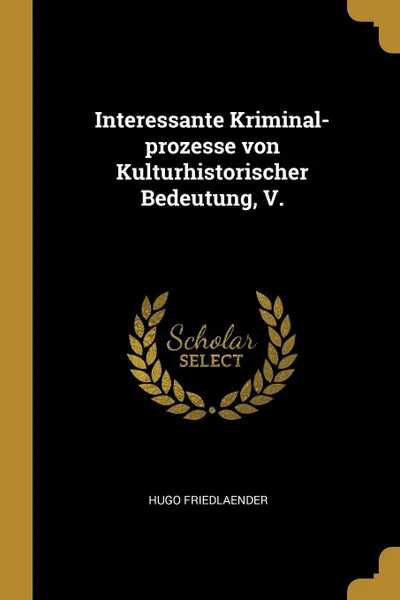 Interessante Kriminalprozesse von Kulturhistorischer Bedeutung, V.

Scholar
SELECT

HUGO FRIEDLAENDER